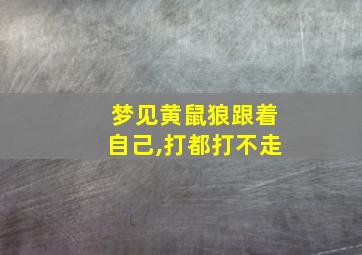 梦见黄鼠狼跟着自己,打都打不走